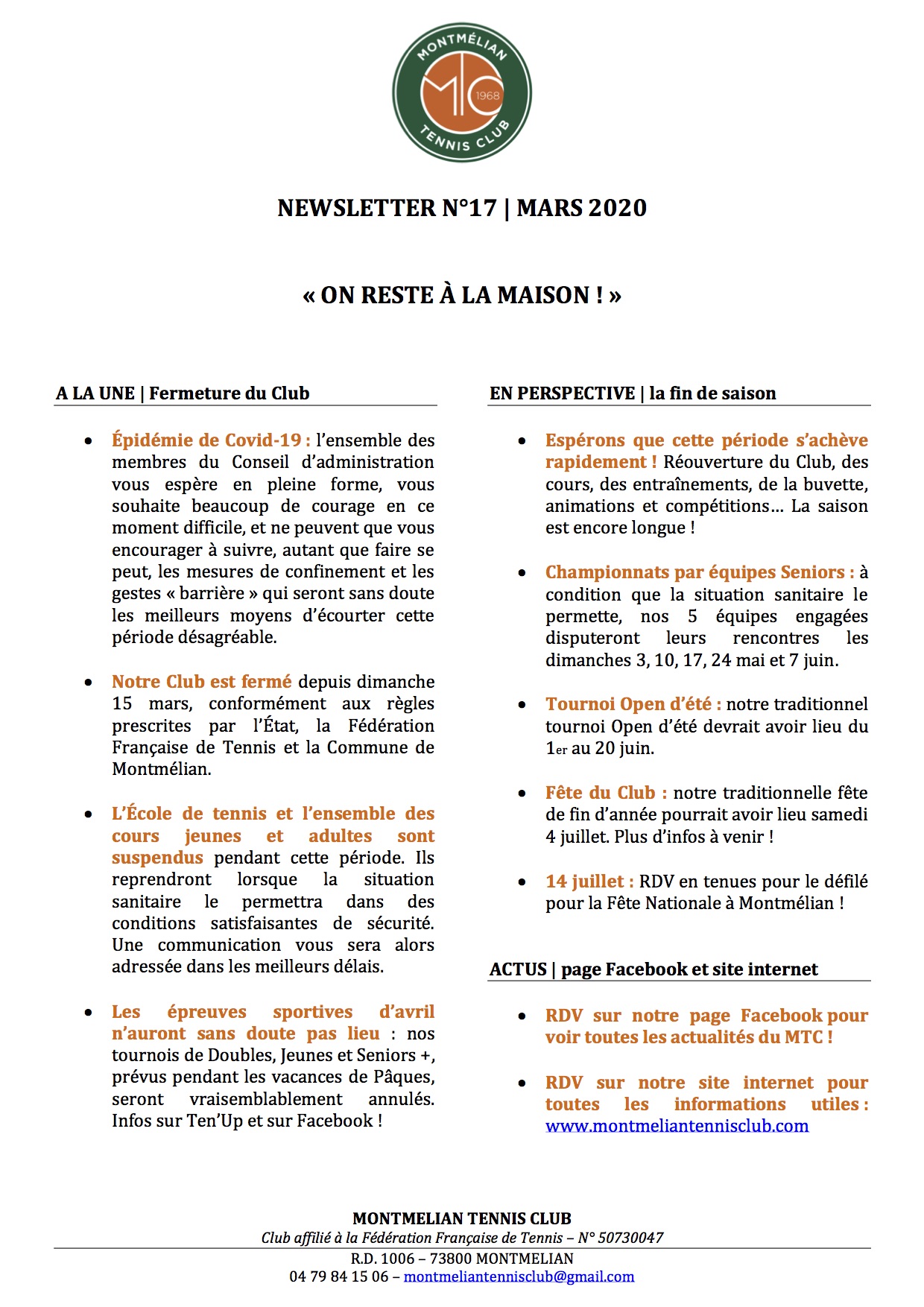 MONTMÉLIAN
MTC
1968
TENNIS CLUB

NEWSLETTER N°17 | MARS 2020

« ON RESTE À LA MAISON ! »

A LA UNE | Fermeture du Club

• Épidémie de Covid-19 : l'ensemble des membres du Conseil d'administration vous espère en pleine forme, vous souhaite beaucoup de courage en ce moment difficile, et ne peuvent que vous encourager à suivre, autant que faire se peut, les mesures de confinement et les gestes « barrière » qui seront sans doute les meilleurs moyens d'écourter cette période désagréable.

• Notre Club est fermé depuis dimanche 15 mars, conformément aux règles prescrites par l'État, la Fédération Française de Tennis et la Commune de Montmélian.

• L'École de tennis et l'ensemble des cours jeunes et adultes sont suspendus pendant cette période. Ils reprendront lorsque la situation sanitaire le permettra dans des conditions satisfaisantes de sécurité. Une communication vous sera alors adressée dans les meilleurs délais.

• Les épreuves sportives d'avril n'auront sans doute pas lieu : nos tournois de Doubles, Jeunes et Seniors +, prévus pendant les vacances de Pâques, seront vraisemblablement annulés. Infos sur Ten'Up et sur Facebook !

EN PERSPECTIVE | la fin de saison

• Espérons que cette période s'achève rapidement ! Réouverture du Club, des cours, des entraînements, de la buvette, animations et compétitions… La saison est encore longue !

• Championnats par équipes Seniors : à condition que la situation sanitaire le permette, nos 5 équipes engagées disputeront leurs rencontres les dimanches 3, 10, 17, 24 mai et 7 juin.

• Tournoi Open d'été : notre traditionnel tournoi Open d'été devrait avoir lieu du 1er au 20 juin.

• Fête du Club : notre traditionnelle fête de fin d'année pourrait avoir lieu samedi 4 juillet. Plus d'infos à venir !

• 14 juillet : RDV en tenues pour le défilé pour la Fête Nationale à Montmélian !

ACTUS | page Facebook et site internet

• RDV sur notre page Facebook pour voir toutes les actualités du MTC !

• RDV sur notre site internet pour toutes les informations utiles : www.montmeliantennisclub.com

MONTMELIAN TENNIS CLUB
Club affilié à la Fédération Française de Tennis – N° 50730047
R.D. 1006 – 73800 MONTMELIAN
04 79 84 15 06 – montmeliantennisclub@gmail.com